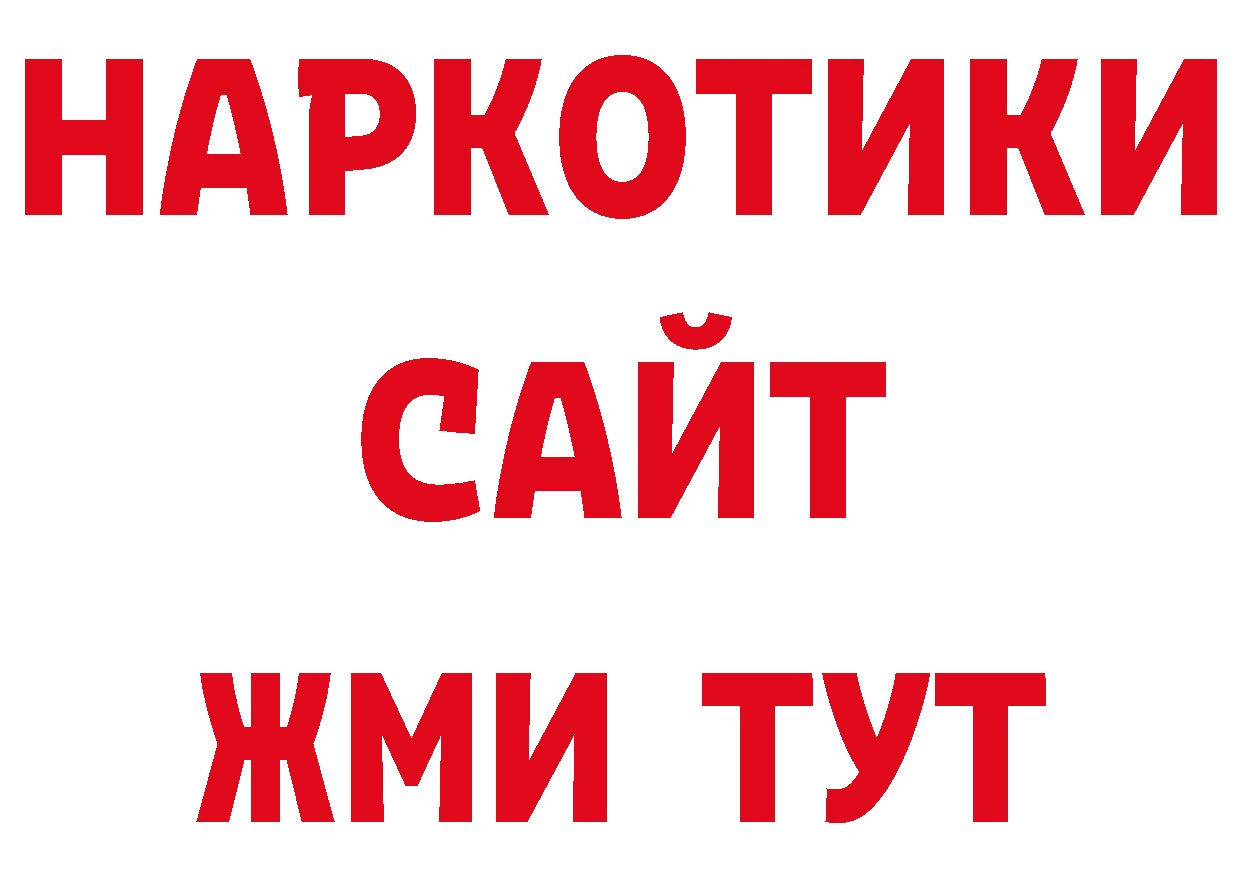 НАРКОТИКИ
САЙТ
ЖМИ ТУТ